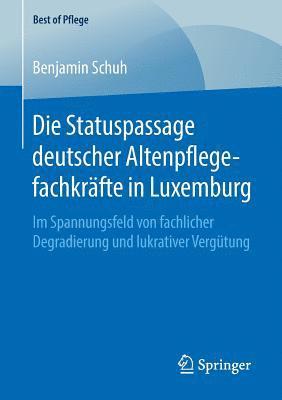 Best of Pflege

Benjamin Schuh

Die Statuspassage deutscher Altenpflegefachkräfte in Luxemburg

Im Spannungsfeld von fachlicher Degradierung und lukrativer Vergütung

Springer